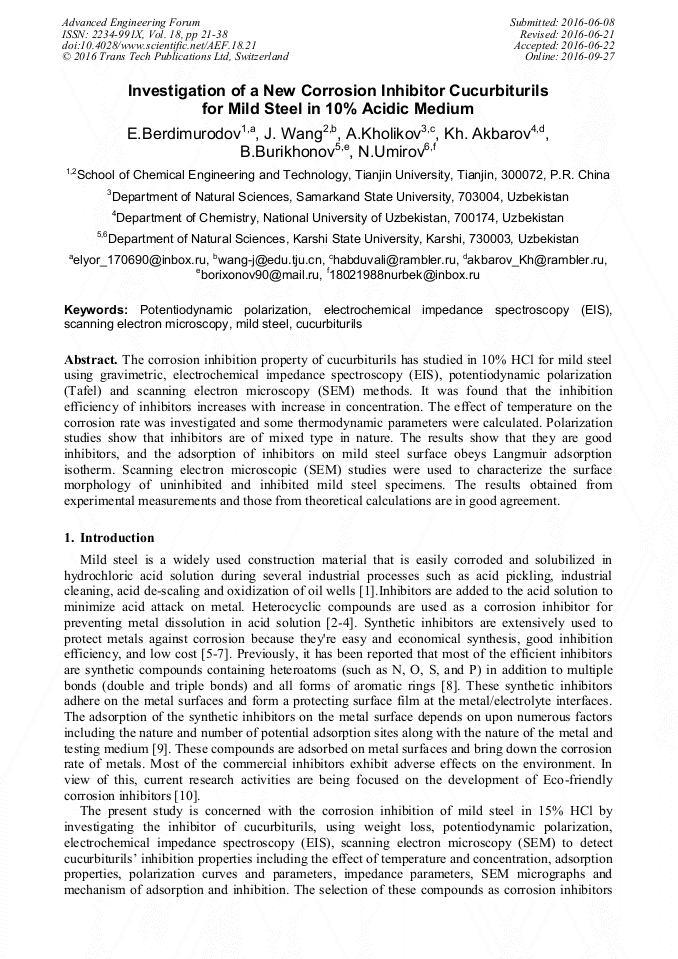 Advanced Engineering Forum
ISSN: 2234-991X, Vol. 18, pp 21-38
doi:10.4028/www.scientific.net/AEF.18.21
© 2016 Trans Tech Publications Ltd, Switzerland

Submitted: 2016-06-08
Revised: 2016-06-21
Accepted: 2016-06-22
Online: 2016-09-27

Investigation of a New Corrosion Inhibitor Cucurbiturils for Mild Steel in 10% Acidic Medium

E.Berdimurodov$^{1,a}$, J. Wang$^{2,b}$, A.Kholikov$^{3,c}$, Kh. Akbarov$^{4,d}$, B.Burikhonov$^{5,e}$, N.Umirov$^{6,f}$

$^{1,2}$School of Chemical Engineering and Technology, Tianjin University, Tianjin, 300072, P.R. China

$^{3}$Department of Natural Sciences, Samarkand State University, 703004, Uzbekistan

$^{4}$Department of Chemistry, National University of Uzbekistan, 700174, Uzbekistan

$^{5,6}$Department of Natural Sciences, Karshi State University, Karshi, 730003, Uzbekistan

$^{a}$elyor_170690@inbox.ru, $^{b}$wang-j@edu.tju.cn, $^{c}$habduvali@rambler.ru, $^{d}$akbarov_Kh@rambler.ru, $^{e}$borixonov90@mail.ru, $^{f}$18021988nurbek@inbox.ru

Keywords: Potentiodynamic polarization, electrochemical impedance spectroscopy (EIS), scanning electron microscopy, mild steel, cucurbiturils

Abstract. The corrosion inhibition property of cucurbiturils has studied in 10% HCl for mild steel using gravimetric, electrochemical impedance spectroscopy (EIS), potentiodynamic polarization (Tafel) and scanning electron microscopy (SEM) methods. It was found that the inhibition efficiency of inhibitors increases with increase in concentration. The effect of temperature on the corrosion rate was investigated and some thermodynamic parameters were calculated. Polarization studies show that inhibitors are of mixed type in nature. The results show that they are good inhibitors, and the adsorption of inhibitors on mild steel surface obeys Langmuir adsorption isotherm. Scanning electron microscopic (SEM) studies were used to characterize the surface morphology of uninhibited and inhibited mild steel specimens. The results obtained from experimental measurements and those from theoretical calculations are in good agreement.

1. Introduction

Mild steel is a widely used construction material that is easily corroded and solubilized in hydrochloric acid solution during several industrial processes such as acid pickling, industrial cleaning, acid de-scaling and oxidization of oil wells [1].Inhibitors are added to the acid solution to minimize acid attack on metal. Heterocyclic compounds are used as a corrosion inhibitor for preventing metal dissolution in acid solution [2-4]. Synthetic inhibitors are extensively used to protect metals against corrosion because they're easy and economical synthesis, good inhibition efficiency, and low cost [5-7]. Previously, it has been reported that most of the efficient inhibitors are synthetic compounds containing heteroatoms (such as N, O, S, and P) in addition to multiple bonds (double and triple bonds) and all forms of aromatic rings [8]. These synthetic inhibitors adhere on the metal surfaces and form a protecting surface film at the metal/electrolyte interfaces. The adsorption of the synthetic inhibitors on the metal surface depends on upon numerous factors including the nature and number of potential adsorption sites along with the nature of the metal and testing medium [9]. These compounds are adsorbed on metal surfaces and bring down the corrosion rate of metals. Most of the commercial inhibitors exhibit adverse effects on the environment. In view of this, current research activities are being focused on the development of Eco-friendly corrosion inhibitors [10].

The present study is concerned with the corrosion inhibition of mild steel in 15% HCl by investigating the inhibitor of cucurbiturils, using weight loss, potentiodynamic polarization, electrochemical impedance spectroscopy (EIS), scanning electron microscopy (SEM) to detect cucurbiturils' inhibition properties including the effect of temperature and concentration, adsorption properties, polarization curves and parameters, impedance parameters, SEM micrographs and mechanism of adsorption and inhibition. The selection of these compounds as corrosion inhibitors